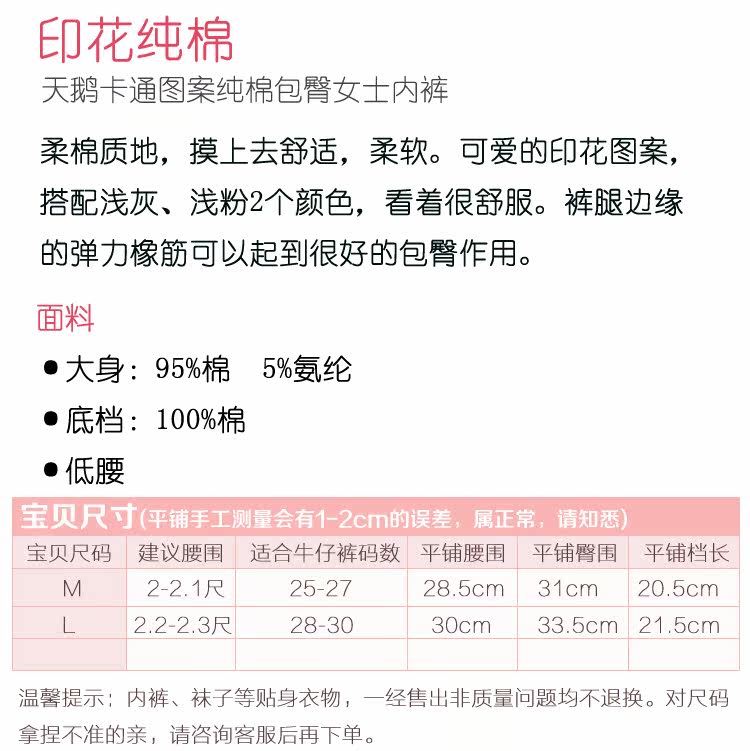 印花纯棉

天鹅卡通图案纯棉包臀女士内裤

柔棉质地，摸上去舒适，柔软。可爱的印花图案，搭配浅灰、浅粉2个颜色，看着很舒服。裤腿边缘的弹力橡筋可以起到很好的包臀作用。

面料

● 大身：95%棉　5%氨纶

● 底档：100%棉

● 低腰

宝贝尺寸(平铺手工测量会有1-2cm的误差，属正常，请知悉)

| 宝贝尺码 | 建议腰围 | 适合牛仔裤码数 | 平铺腰围 | 平铺臀围 | 平铺档长 |
|---|---|---|---|---|---|
| M | 2-2.1尺 | 25-27 | 28.5cm | 31cm | 20.5cm |
| L | 2.2-2.3尺 | 28-30 | 30cm | 33.5cm | 21.5cm |
| | | | | | |

温馨提示：内裤、袜子等贴身衣物，一经售出非质量问题均不退换。对尺码拿捏不准的亲，请咨询客服后再下单。